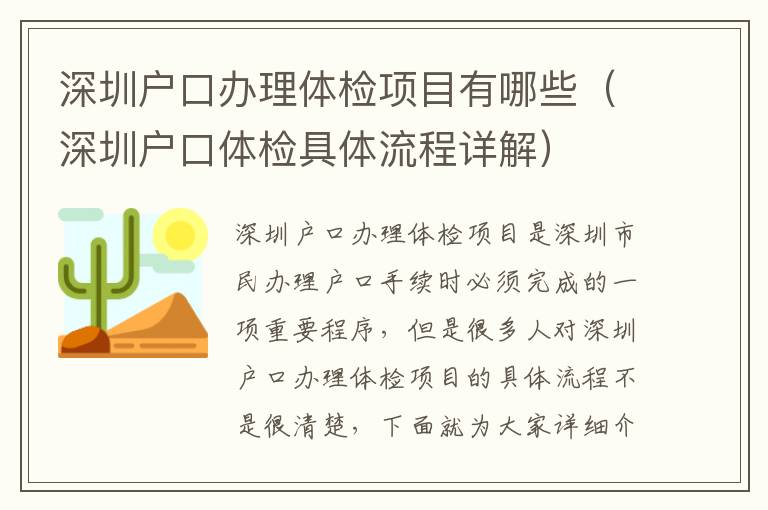 深圳户口办理体检项目有哪些（深圳户口体检具体流程详解）

深圳户口办理体检项目是深圳市民办理户口手续时必须完成的一项重要程序，但是很多人对深圳户口办理体检项目的具体流程不是很清楚，下面就为大家详细介